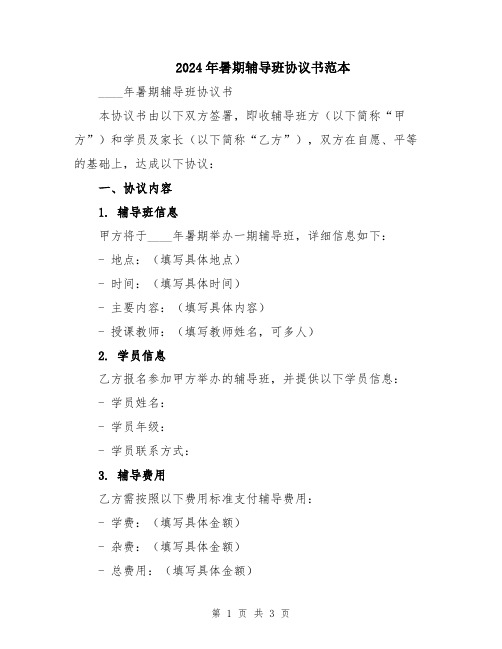 2024年暑期辅导班协议书范本

____年暑期辅导班协议书

本协议书由以下双方签署，即收辅导班方（以下简称“甲方”）和学员及家长（以下简称“乙方”），双方在自愿、平等的基础上，达成以下协议：

一、协议内容

1. 辅导班信息

甲方将于____年暑期举办一期辅导班，详细信息如下：

- 地点：（填写具体地点）

- 时间：（填写具体时间）

- 主要内容：（填写具体内容）

- 授课教师：（填写教师姓名，可多人）

2. 学员信息

乙方报名参加甲方举办的辅导班，并提供以下学员信息：

- 学员姓名：

- 学员年级：

- 学员联系方式：

3. 辅导费用

乙方需按照以下费用标准支付辅导费用：

- 学费：（填写具体金额）

- 杂费：（填写具体金额）

- 总费用：（填写具体金额）

第 1 页 共 3 页